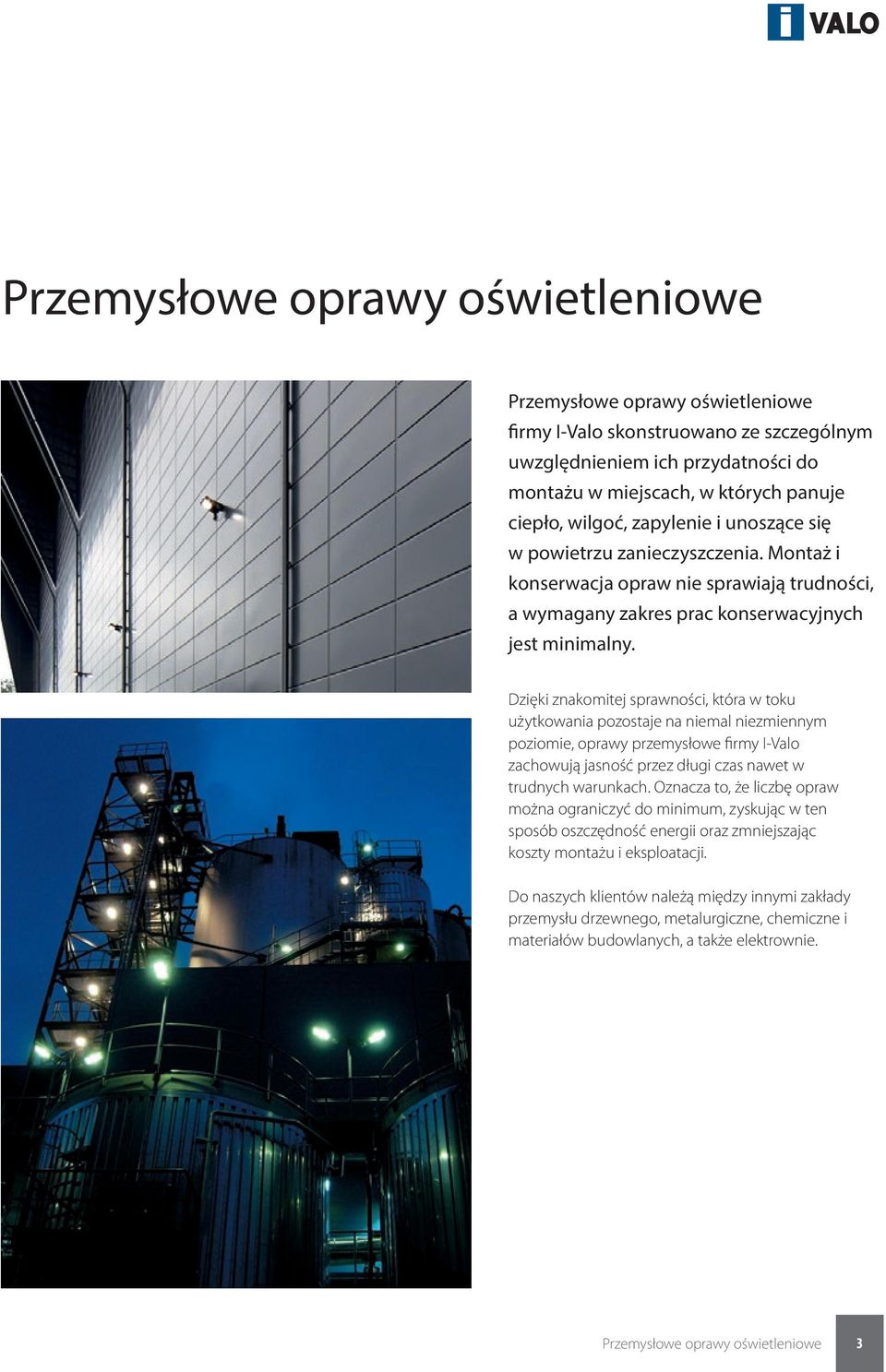 i VALO

Przemysłowe oprawy oświetleniowe

Przemysłowe oprawy oświetleniowe firmy I-Valo skonstruowano ze szczególnym uwzględnieniem ich przydatności do montażu w miejscach, w których panuje ciepło, wilgoć, zapylenie i unoszące się w powietrzu zanieczyszczenia. Montaż i konserwacja opraw nie sprawiają trudności, a wymagany zakres prac konserwacyjnych jest minimalny.

Dzięki znakomitej sprawności, która w toku użytkowania pozostaje na niemal niezmiennym poziomie, oprawy przemysłowe firmy I-Valo zachowują jasność przez długi czas nawet w trudnych warunkach. Oznacza to, że liczbę opraw można ograniczyć do minimum, zyskując w ten sposób oszczędność energii oraz zmniejszając koszty montażu i eksploatacji.

Do naszych klientów należą między innymi zakłady przemysłu drzewnego, metalurgiczne, chemiczne i materiałów budowlanych, a także elektrownie.

Przemysłowe oprawy oświetleniowe 3